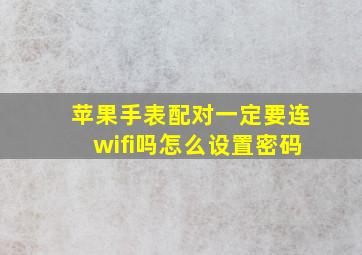 苹果手表配对一定要连wifi吗怎么设置密码